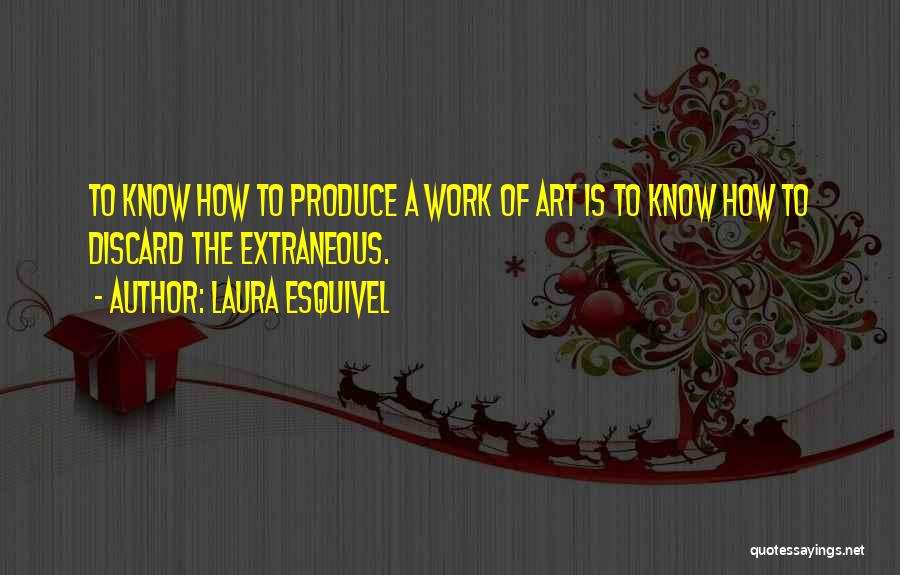 TO KNOW HOW TO PRODUCE A WORK OF ART IS TO KNOW HOW TO DISCARD THE EXTRANEOUS.

- AUTHOR: LAURA ESQUIVEL

quotessayings.net